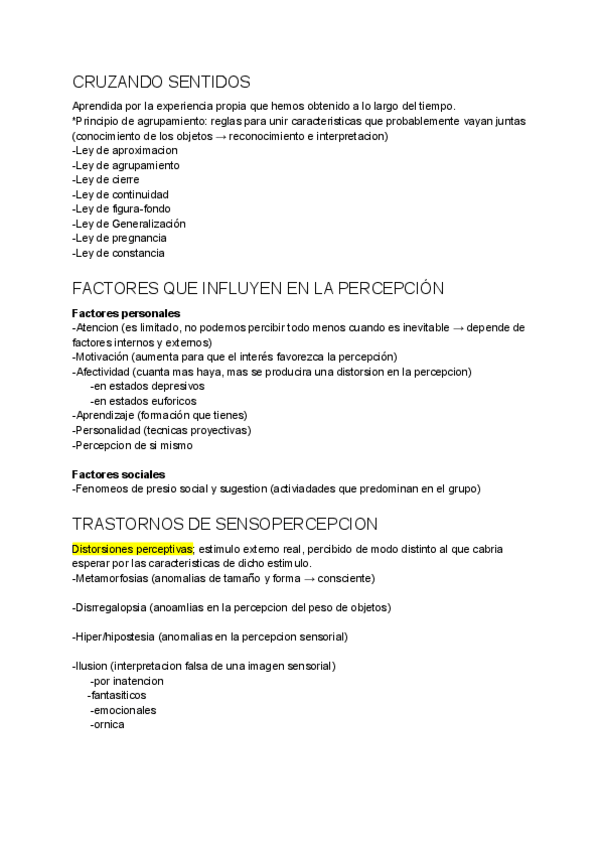 CRUZANDO SENTIDOS

Aprendida por la experiencia propia que hemos obtenido a lo largo del tiempo.
*Principio de agrupamiento: reglas para unir caracteristicas que probablemente vayan juntas (conocimiento de los objetos → reconocimiento e interpretacion)
-Ley de aproximacion
-Ley de agrupamiento
-Ley de cierre
-Ley de continuidad
-Ley de figura-fondo
-Ley de Generalización
-Ley de pregnancia
-Ley de constancia

FACTORES QUE INFLUYEN EN LA PERCEPCIÓN

Factores personales
-Atencion (es limitado, no podemos percibir todo menos cuando es inevitable → depende de factores internos y externos)
-Motivación (aumenta para que el interés favorezca la percepción)
-Afectividad (cuanta mas haya, mas se producira una distorsion en la percepcion)
-en estados depresivos
-en estados euforicos
-Aprendizaje (formación que tienes)
-Personalidad (tecnicas proyectivas)
-Percepcion de si mismo

Factores sociales
-Fenomeos de presio social y sugestion (activiadades que predominan en el grupo)

TRASTORNOS DE SENSOPERCEPCION

Distorsiones perceptivas; estimulo externo real, percibido de modo distinto al que cabria esperar por las caracteristicas de dicho estimulo.
-Metamorfosias (anomalias de tamaño y forma → consciente)

-Disrregalopsia (anoamlias en la percepcion del peso de objetos)

-Hiper/hipostesia (anomalias en la percepcion sensorial)

-Ilusion (interpretacion falsa de una imagen sensorial)
-por inatencion
-fantasiticos
-emocionales
-ornica